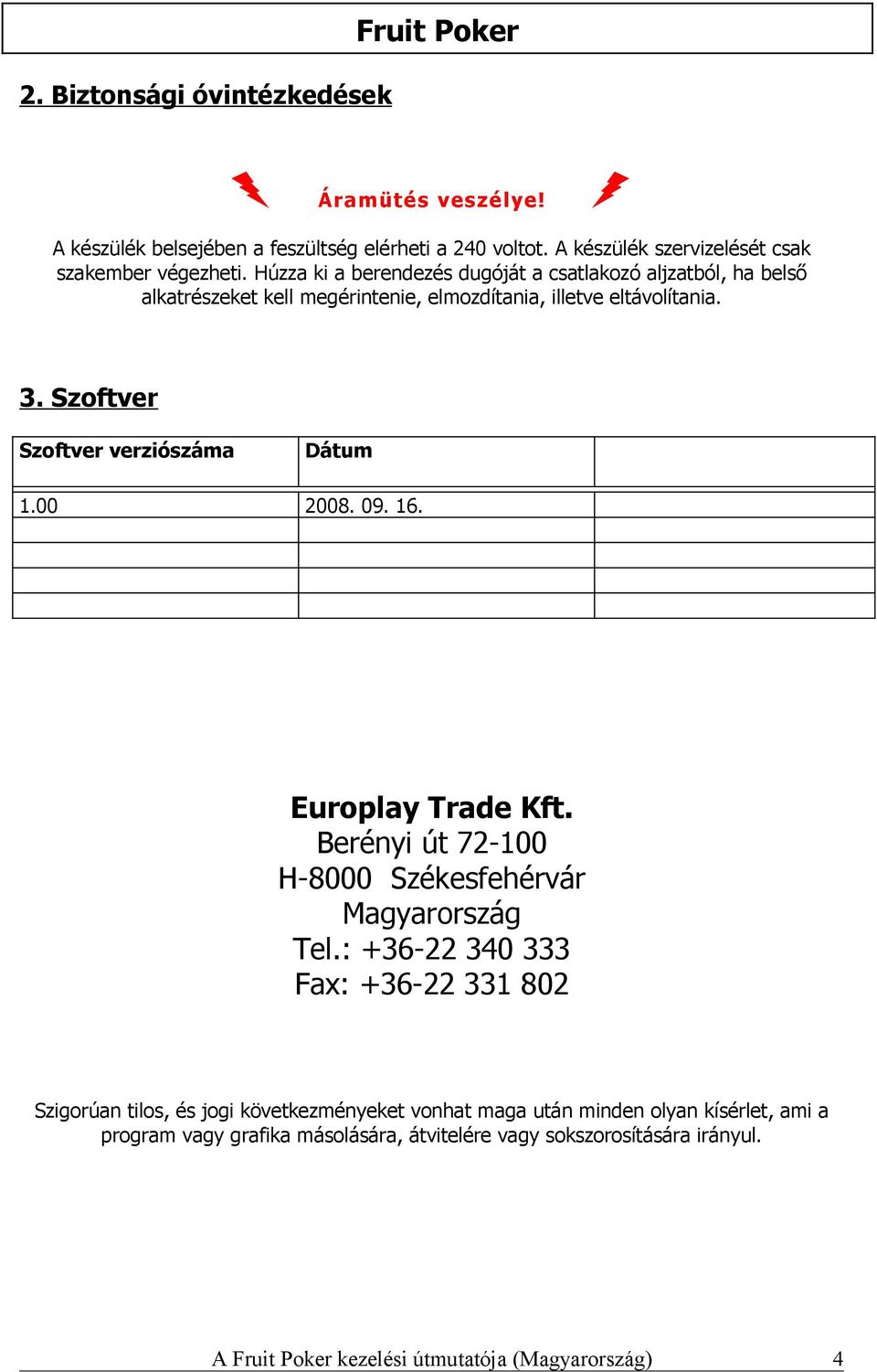 Fruit Poker

2. Biztonsági óvintézkedések

Áramütés veszélye!

A készülék belsejében a feszültség elérheti a 240 voltot. A készülék szervizelését csak szakember végezheti. Húzza ki a berendezés dugóját a csatlakozó aljzatból, ha belső alkatrészeket kell megérintenie, elmozdítania, illetve eltávolítania.

3. Szoftver

| Szoftver verziószáma | Dátum | |
|---|---|---|
| 1.00 | 2008. 09. 16. | |
| | | |
| | | |
| | | |

Europlay Trade Kft.
Berényi út 72-100
H-8000 Székesfehérvár
Magyarország
Tel.: +36-22 340 333
Fax: +36-22 331 802

Szigorúan tilos, és jogi következményeket vonhat maga után minden olyan kísérlet, ami a program vagy grafika másolására, átvitelére vagy sokszorosítására irányul.

A Fruit Poker kezelési útmutatója (Magyarország) 4